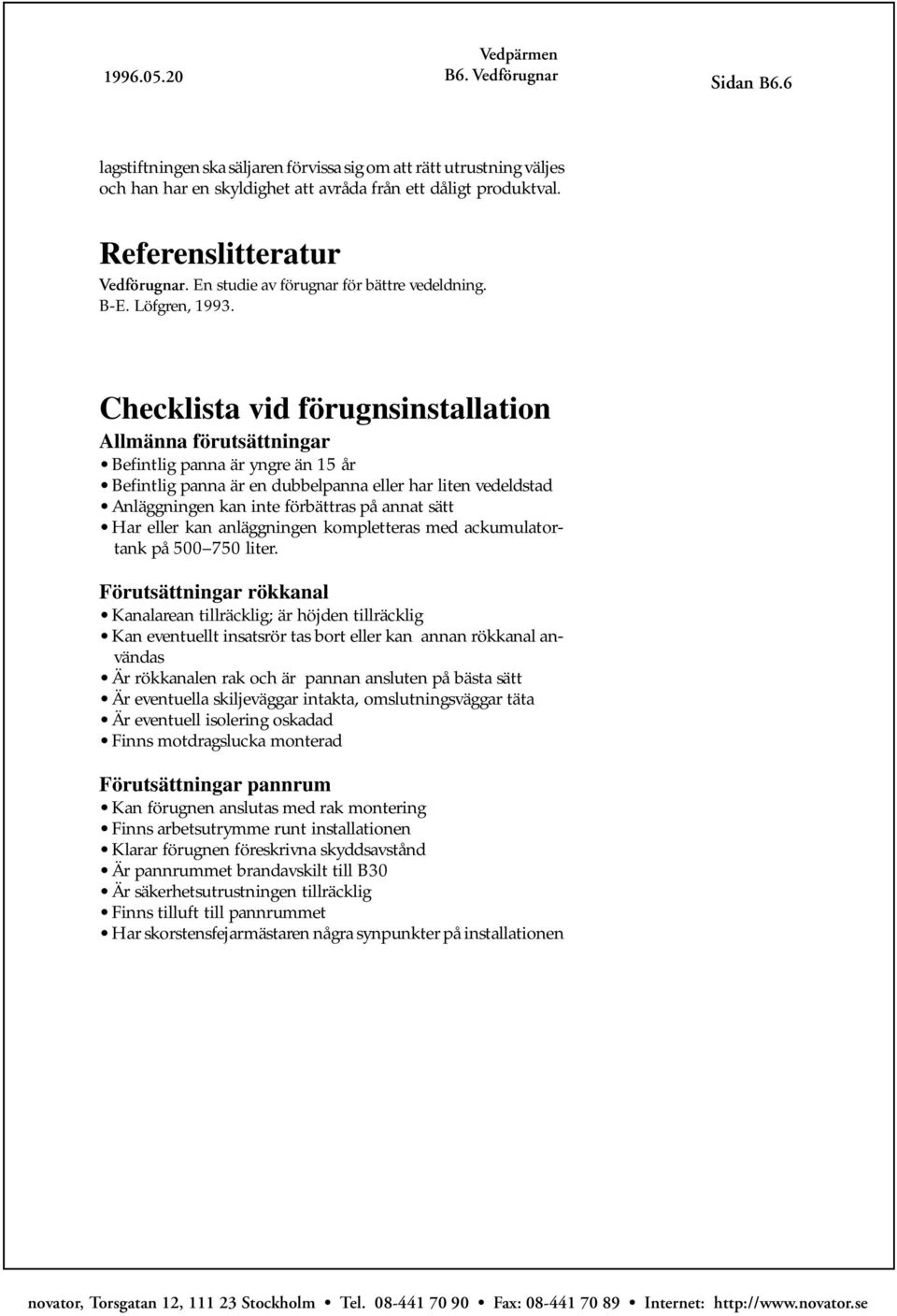 1996.05.20

Vedpärmen
B6. Vedförugnar

Sidan B6.6

lagstiftningen ska säljaren förvissa sig om att rätt utrustning väljes och han har en skyldighet att avråda från ett dåligt produktval.

Referenslitteratur

Vedförugnar. En studie av förugnar för bättre vedeldning. B-E. Löfgren, 1993.

Checklista vid förugnsinstallation

Allmänna förutsättningar

• Befintlig panna är yngre än 15 år
• Befintlig panna är en dubbelpanna eller har liten vedeldstad
• Anläggningen kan inte förbättras på annat sätt
• Har eller kan anläggningen kompletteras med ackumulatortank på 500–750 liter.

Förutsättningar rökkanal

• Kanalarean tillräcklig; är höjden tillräcklig
• Kan eventuellt insatsrör tas bort eller kan annan rökkanal användas
• Är rökkanalen rak och är pannan ansluten på bästa sätt
• Är eventuella skiljeväggar intakta, omslutningsväggar täta
• Är eventuell isolering oskadad
• Finns motdragslucka monterad

Förutsättningar pannrum

• Kan förugnen anslutas med rak montering
• Finns arbetsutrymme runt installationen
• Klarar förugnen föreskrivna skyddsavstånd
• Är pannrummet brandavskilt till B30
• Är säkerhetsutrustningen tillräcklig
• Finns tilluft till pannrummet
• Har skorstensfejarmästaren några synpunkter på installationen

novator, Torsgatan 12, 111 23 Stockholm • Tel. 08-441 70 90 • Fax: 08-441 70 89 • Internet: http://www.novator.se